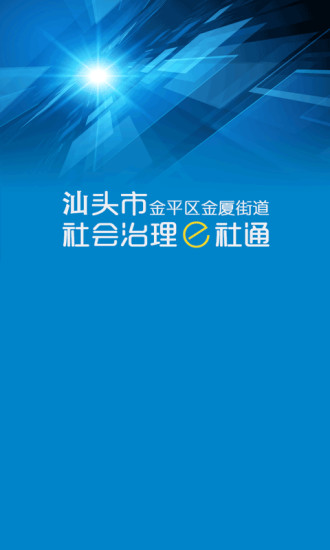 汕头市金平区金厦街道
社会治理e社通